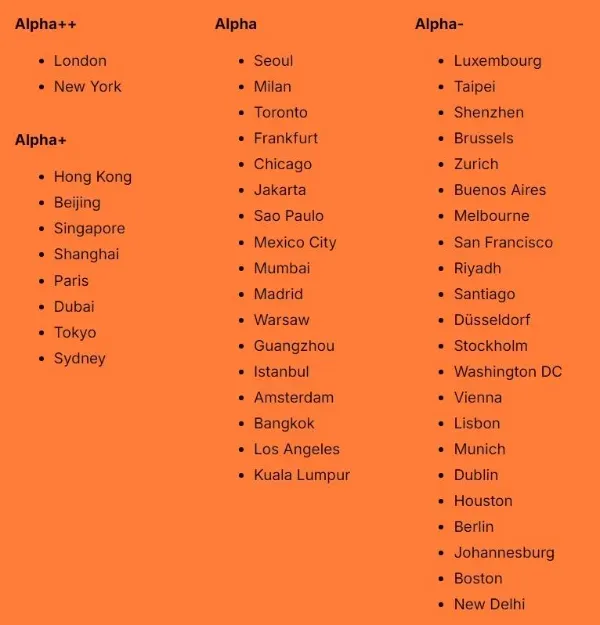 Alpha++

• London
• New York

Alpha+

• Hong Kong
• Beijing
• Singapore
• Shanghai
• Paris
• Dubai
• Tokyo
• Sydney

Alpha

• Seoul
• Milan
• Toronto
• Frankfurt
• Chicago
• Jakarta
• Sao Paulo
• Mexico City
• Mumbai
• Madrid
• Warsaw
• Guangzhou
• Istanbul
• Amsterdam
• Bangkok
• Los Angeles
• Kuala Lumpur

Alpha-

• Luxembourg
• Taipei
• Shenzhen
• Brussels
• Zurich
• Buenos Aires
• Melbourne
• San Francisco
• Riyadh
• Santiago
• Düsseldorf
• Stockholm
• Washington DC
• Vienna
• Lisbon
• Munich
• Dublin
• Houston
• Berlin
• Johannesburg
• Boston
• New Delhi